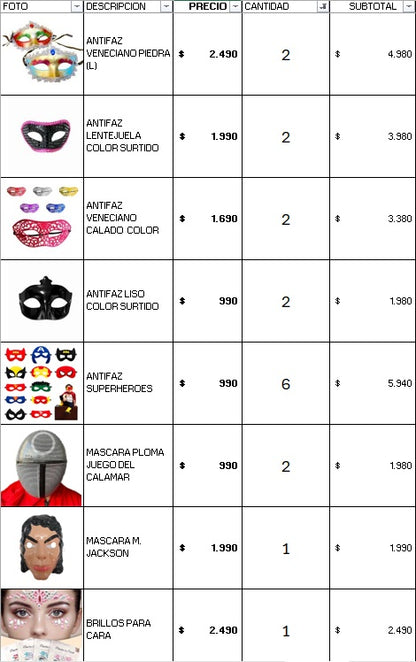 | FOTO | DESCRIPCION | PRECIO | CANTIDAD | SUBTOTAL |
|---|---|---|---|---|
| | ANTIFAZ VENECIANO PIEDRA (L) | $ 2.490 | 2 | $ 4.980 |
| | ANTIFAZ LENTEJUELA COLOR SURTIDO | $ 1.990 | 2 | $ 3.980 |
| | ANTIFAZ VENECIANO CALADO COLOR | $ 1.690 | 2 | $ 3.380 |
| | ANTIFAZ LISO COLOR SURTIDO | $ 990 | 2 | $ 1.980 |
| | ANTIFAZ SUPERHEROES | $ 990 | 6 | $ 5.940 |
| | MASCARA PLOMA JUEGO DEL CALAMAR | $ 990 | 2 | $ 1.980 |
| | MASCARA M. JACKSON | $ 1.990 | 1 | $ 1.990 |
| | BRILLOS PARA CARA | $ 2.490 | 1 | $ 2.490 |